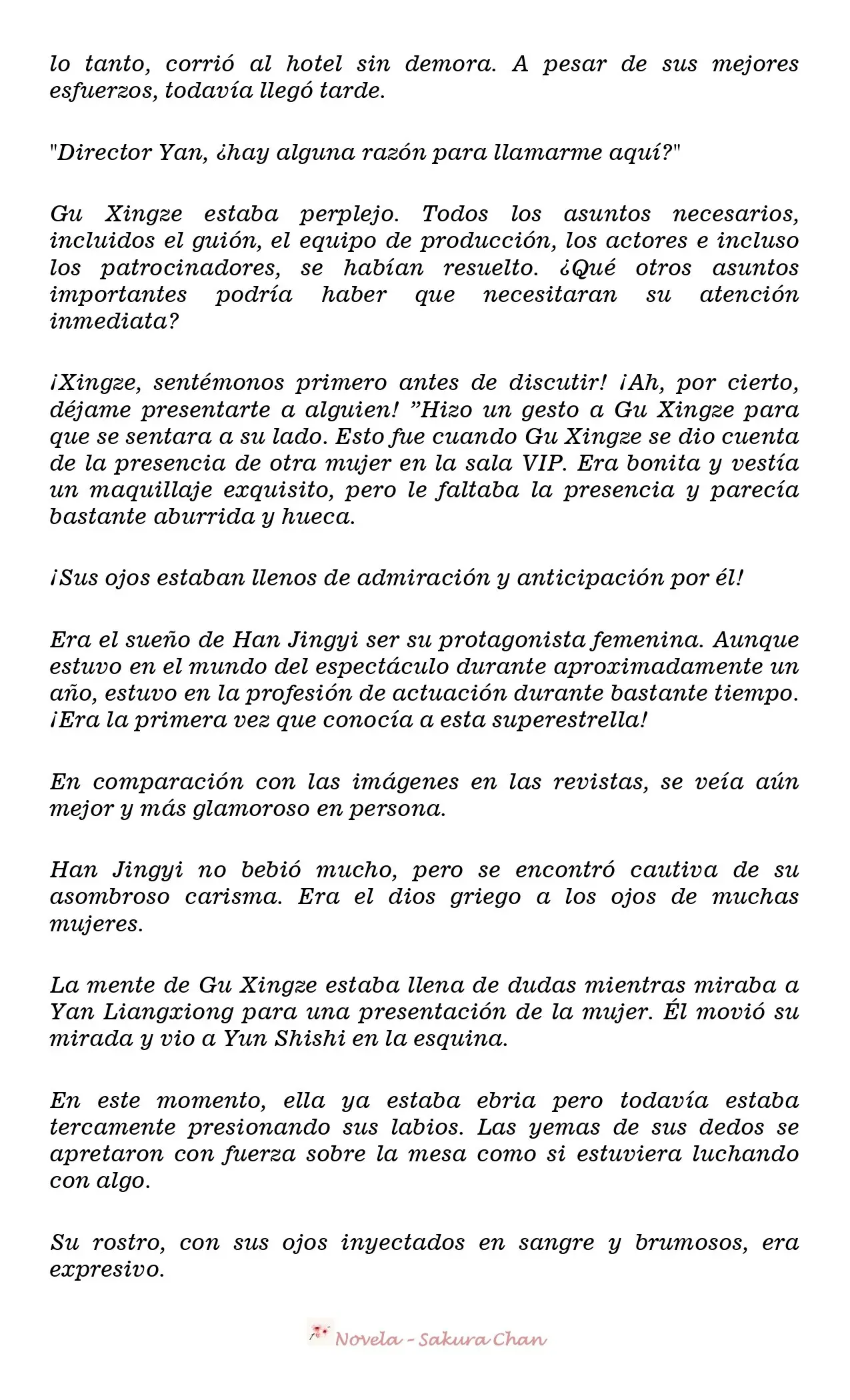 lo tanto, corrió al hotel sin demora. A pesar de sus mejores esfuerzos, todavía llegó tarde.

"Director Yan, ¿hay alguna razón para llamarme aquí?"

Gu Xingze estaba perplejo. Todos los asuntos necesarios, incluidos el guión, el equipo de producción, los actores e incluso los patrocinadores, se habían resuelto. ¿Qué otros asuntos importantes podría haber que necesitaran su atención inmediata?

¡Xingze, sentémonos primero antes de discutir! ¡Ah, por cierto, déjame presentarte a alguien! "Hizo un gesto a Gu Xingze para que se sentara a su lado. Esto fue cuando Gu Xingze se dio cuenta de la presencia de otra mujer en la sala VIP. Era bonita y vestía un maquillaje exquisito, pero le faltaba la presencia y parecía bastante aburrida y hueca.

¡Sus ojos estaban llenos de admiración y anticipación por él!

Era el sueño de Han Jingyi ser su protagonista femenina. Aunque estuvo en el mundo del espectáculo durante aproximadamente un año, estuvo en la profesión de actuación durante bastante tiempo. ¡Era la primera vez que conocía a esta superestrella!

En comparación con las imágenes en las revistas, se veía aún mejor y más glamoroso en persona.

Han Jingyi no bebió mucho, pero se encontró cautiva de su asombroso carisma. Era el dios griego a los ojos de muchas mujeres.

La mente de Gu Xingze estaba llena de dudas mientras miraba a Yan Liangxiong para una presentación de la mujer. Él movió su mirada y vio a Yun Shishi en la esquina.

En este momento, ella ya estaba ebria pero todavía estaba tercamente presionando sus labios. Las yemas de sus dedos se apretaron con fuerza sobre la mesa como si estuviera luchando con algo.

Su rostro, con sus ojos inyectados en sangre y brumosos, era expresivo.

Novela - Sakura Chan